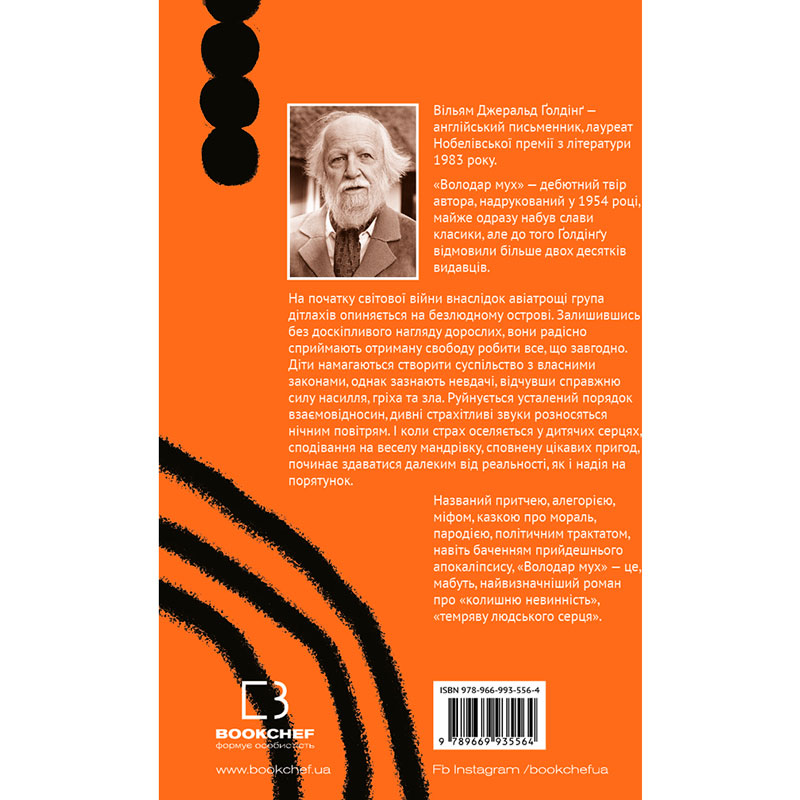 Вільям Джеральд Ґолдінґ — англійський письменник, лауреат Нобелівської премії з літератури 1983 року.

«Володар мух» — дебютний твір автора, надрукований у 1954 році, майже одразу набув слави класики, але до того Ґолдінґу відмовили більше двох десятків видавців.

На початку світової війни внаслідок авіатрощі група дітлахів опиняється на безлюдному острові. Залишившись без доскіпливого нагляду дорослих, вони радісно сприймають отриману свободу робити все, що завгодно. Діти намагаються створити суспільство з власними законами, однак зазнають невдачі, відчувши справжню силу насилля, гріха та зла. Руйнується усталений порядок взаємовідносин, дивні страхітливі звуки розносяться нічним повітрям. І коли страх оселяється у дитячих серцях, сподівання на веселу мандрівку, сповнену цікавих пригод, починає здаватися далеким від реальності, як і надія на порятунок.

Названий притчею, алегорією, міфом, казкою про мораль, пародією, політичним трактатом, навіть баченням прийдешнього апокаліпсису, «Володар мух» — це, мабуть, найвизначніший роман про «колишню невинність», «темряву людського серця».

BOOKCHEF
формує особистість

ISBN 978-966-993-556-4
9 789669 935564

www.bookchef.ua

Fb Instagram /bookchefua